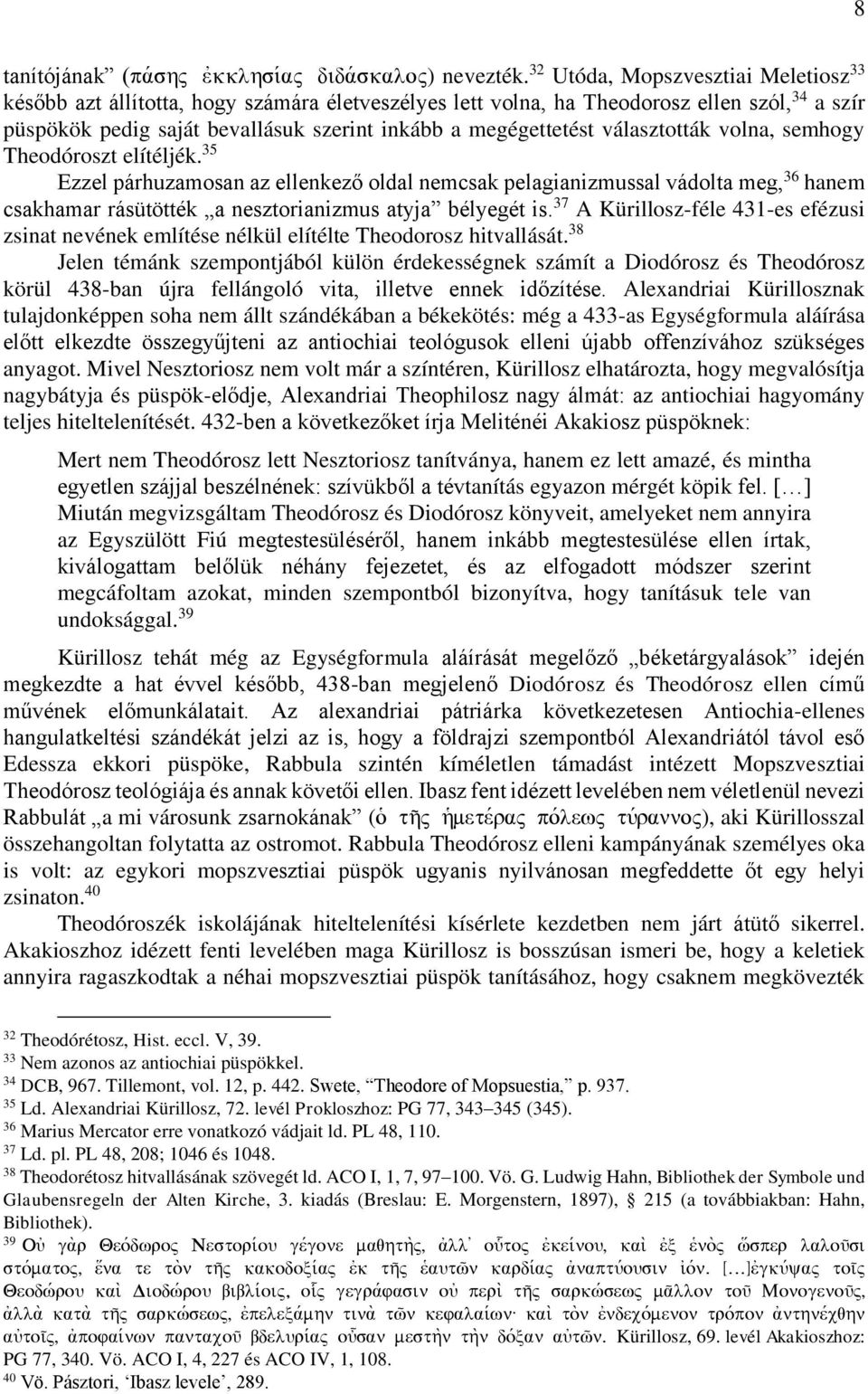 8

tanítójának” (πάσης ἐκκλησίας διδάσκαλος) nevezték.$^{32}$ Utóda, Mopszvesztiai Meletiosz$^{33}$ később azt állította, hogy számára életveszélyes lett volna, ha Theodorosz ellen szól,$^{34}$ a szír püspökök pedig saját bevallásuk szerint inkább a megégettetést választották volna, semhogy Theodóroszt elítéljék.$^{35}$

Ezzel párhuzamosan az ellenkező oldal nemcsak pelagianizmussal vádolta meg,$^{36}$ hanem csakhamar rásütötték „a nesztorianizmus atyja” bélyegét is.$^{37}$ A Kürillosz-féle 431-es efézusi zsinat nevének említése nélkül elítélte Theodorosz hitvallását.$^{38}$

Jelen témánk szempontjából külön érdekességnek számít a Diodórosz és Theodórosz körül 438-ban újra fellángoló vita, illetve ennek időzítése. Alexandriai Kürillosznak tulajdonképpen soha nem állt szándékában a békekötés: még a 433-as Egységformula aláírása előtt elkezdte összegyűjteni az antiochiai teológusok elleni újabb offenzívához szükséges anyagot. Mivel Nesztoriosz nem volt már a színtéren, Kürillosz elhatározta, hogy megvalósítja nagybátyja és püspök-elődje, Alexandriai Theophilosz nagy álmát: az antiochiai hagyomány teljes hiteltelenítését. 432-ben a következőket írja Meliténéi Akakiosz püspöknek:

Mert nem Theodórosz lett Nesztoriosz tanítványa, hanem ez lett amazé, és mintha egyetlen szájjal beszélnének: szívükből a tévtanítás egyazon mérgét köpik fel. […] Miután megvizsgáltam Theodórosz és Diodórosz könyveit, amelyeket nem annyira az Egyszülött Fiú megtestesüléséről, hanem inkább megtestesülése ellen írtak, kiválogattam belőlük néhány fejezetet, és az elfogadott módszer szerint megcáfoltam azokat, minden szempontból bizonyítva, hogy tanításuk tele van undoksággal.$^{39}$

Kürillosz tehát még az Egységformula aláírását megelőző „béketárgyalások” idején megkezdte a hat évvel később, 438-ban megjelenő Diodórosz és Theodórosz ellen című művének előmunkálatait. Az alexandriai pátriárka következetesen Antiochia-ellenes hangulatkeltési szándékát jelzi az is, hogy a földrajzi szempontból Alexandriától távol eső Edessza ekkori püspöke, Rabbula szintén kíméletlen támadást intézett Mopszvesztiai Theodórosz teológiája és annak követői ellen. Ibasz fent idézett levelében nem véletlenül nevezi Rabbulát „a mi városunk zsarnokának” (ὁ τῆς ἡμετέρας πόλεως τύραννος), aki Kürillosszal összehangoltan folytatta az ostromot. Rabbula Theodórosz elleni kampányának személyes oka is volt: az egykori mopszvesztiai püspök ugyanis nyilvánosan megfeddette őt egy helyi zsinaton.$^{40}$

Theodóroszék iskolájának hiteltelenítési kísérlete kezdetben nem járt átütő sikerrel. Akakioszhoz idézett fenti levelében maga Kürillosz is bosszúsan ismeri be, hogy a keletiek annyira ragaszkodtak a néhai mopszvesztiai püspök tanításához, hogy csaknem megkövezték

$^{32}$ Theodórétosz, Hist. eccl. V, 39.
$^{33}$ Nem azonos az antiochiai püspökkel.
$^{34}$ DCB, 967. Tillemont, vol. 12, p. 442. Swete, “Theodore of Mopsuestia,” p. 937.
$^{35}$ Ld. Alexandriai Kürillosz, 72. levél Prokloszhoz: PG 77, 343–345 (345).
$^{36}$ Marius Mercator erre vonatkozó vádjait ld. PL 48, 110.
$^{37}$ Ld. pl. PL 48, 208; 1046 és 1048.
$^{38}$ Theodorétosz hitvallásának szövegét ld. ACO I, 1, 7, 97–100. Vö. G. Ludwig Hahn, Bibliothek der Symbole und Glaubensregeln der Alten Kirche, 3. kiadás (Breslau: E. Morgenstern, 1897), 215 (a továbbiakban: Hahn, Bibliothek).
$^{39}$ Οὐ γὰρ Θεόδωρος Νεστορίου γέγονε μαθητὴς, ἀλλ᾽ οὗτος ἐκείνου, καὶ ἐξ ἑνὸς ὥσπερ λαλοῦσι στόματος, ἕνα τε τὸν τῆς κακοδοξίας ἐκ τῆς ἑαυτῶν καρδίας ἀναπτύουσιν ἰόν. […]ἐγκύψας τοῖς Θεοδώρου καὶ Διοδώρου βιβλίοις, οἷς γεγράφασιν οὐ περὶ τῆς σαρκώσεως μᾶλλον τοῦ Μονογενοῦς, ἀλλὰ κατὰ τῆς σαρκώσεως, ἐπελεξάμην τινὰ τῶν κεφαλαίων· καὶ τὸν ἐνδεχόμενον τρόπον ἀντηνέχθην αὐτοῖς, ἀποφαίνων πανταχοῦ βδελυρίας οὖσαν μεστὴν τὴν δόξαν αὐτῶν. Kürillosz, 69. levél Akakioszhoz: PG 77, 340. Vö. ACO I, 4, 227 és ACO IV, 1, 108.
$^{40}$ Vö. Pásztori, ‘Ibasz levele’, 289.